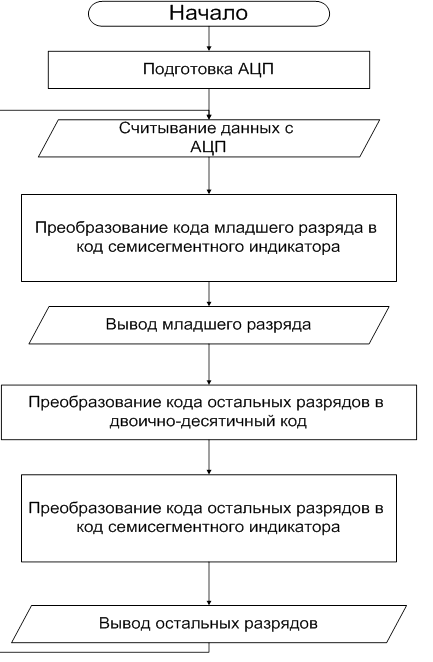 Начало

Подготовка АЦП

Считывание данных с АЦП

Преобразование кода младшего разряда в код семисегментного индикатора

Вывод младшего разряда

Преобразование кода остальных разрядов в двоично-десятичный код

Преобразование кода остальных разрядов в код семисегментного индикатора

Вывод остальных разрядов